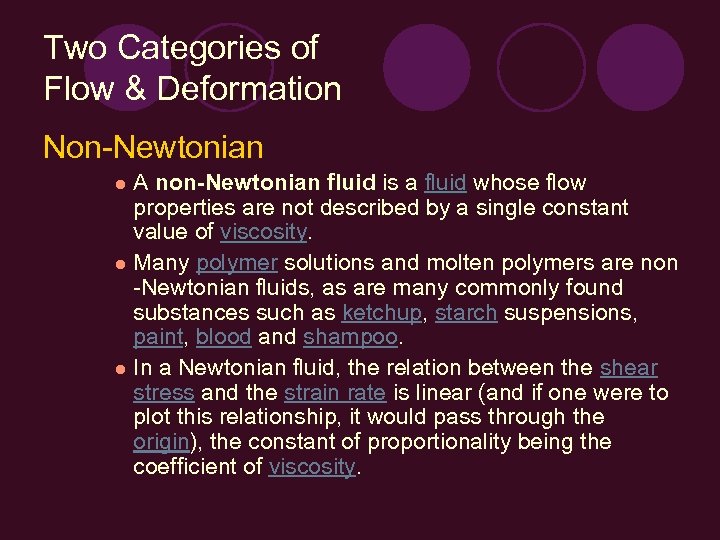 Two Categories of
Flow & Deformation

Non-Newtonian

• A non-Newtonian fluid is a fluid whose flow properties are not described by a single constant value of viscosity.
• Many polymer solutions and molten polymers are non -Newtonian fluids, as are many commonly found substances such as ketchup, starch suspensions, paint, blood and shampoo.
• In a Newtonian fluid, the relation between the shear stress and the strain rate is linear (and if one were to plot this relationship, it would pass through the origin), the constant of proportionality being the coefficient of viscosity.